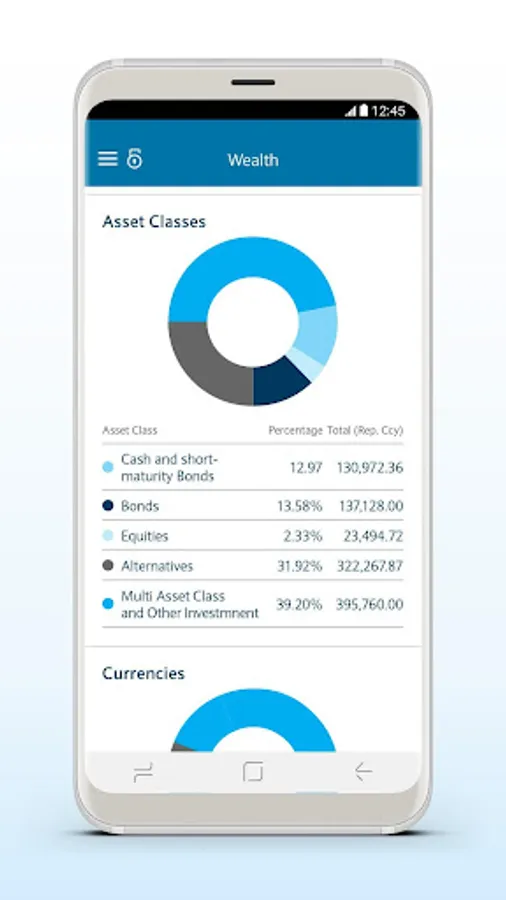 12:45

Wealth

Asset Classes

| Asset Class | Percentage | Total (Rep. Ccy) |
|---|---|---|
| Cash and short-maturity Bonds | 12.97 | 130,972.36 |
| Bonds | 13.58% | 137,128.00 |
| Equities | 2.33% | 23,494.72 |
| Alternatives | 31.92% | 322,267.87 |
| Multi Asset Class and Other Investmnent | 39.20% | 395,760.00 |

Currencies